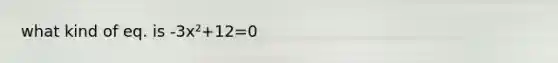 what kind of eq. is $-3x^2+12=0$